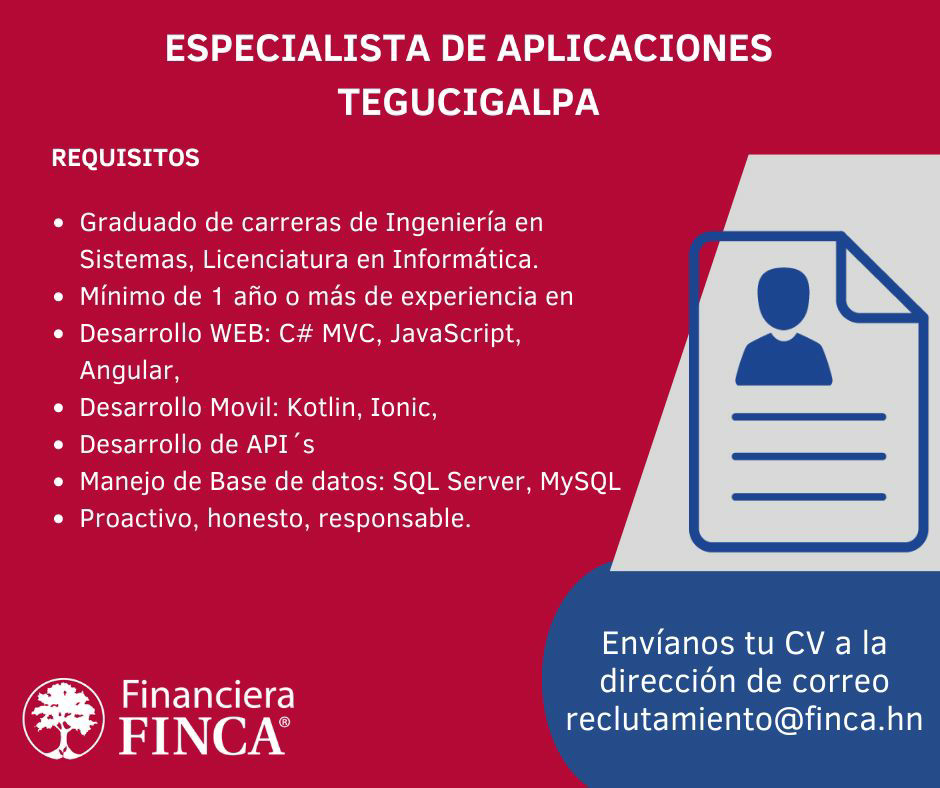 ESPECIALISTA DE APLICACIONES
TEGUCIGALPA

REQUISITOS

• Graduado de carreras de Ingeniería en Sistemas, Licenciatura en Informática.
• Mínimo de 1 año o más de experiencia en
• Desarrollo WEB: C# MVC, JavaScript, Angular,
• Desarrollo Movil: Kotlin, Ionic,
• Desarrollo de API´s
• Manejo de Base de datos: SQL Server, MySQL
• Proactivo, honesto, responsable.

Envíanos tu CV a la dirección de correo reclutamiento@finca.hn

Financiera
FINCA®